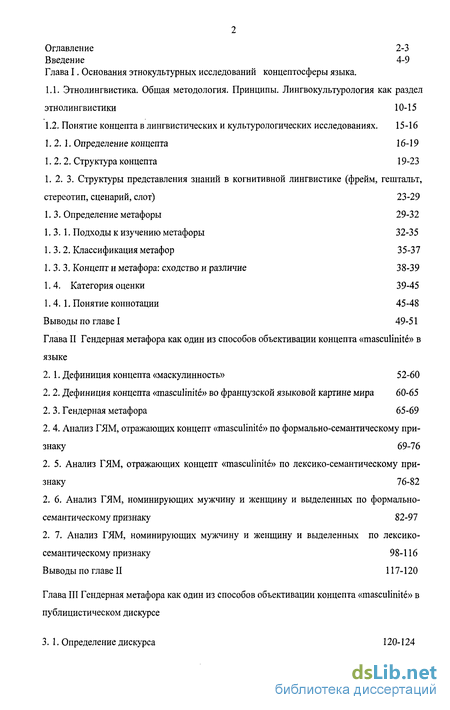 2

Оглавление 2-3
Введение 4-9
Глава I . Основания этнокультурных исследований концептосферы языка.

1.1. Этнолингвистика. Общая методология. Принципы. Лингвокультурология как раздел этнолингвистики 10-15

1.2. Понятие концепта в лингвистических и культурологических исследованиях. 15-16

1. 2. 1. Определение концепта 16-19

1. 2. 2. Структура концепта 19-23

1. 2. 3. Структуры представления знаний в когнитивной лингвистике (фрейм, гештальт, стереотип, сценарий, слот) 23-29

1. 3. Определение метафоры 29-32

1. 3. 1. Подходы к изучению метафоры 32-35

1. 3. 2. Классификация метафор 35-37

1. 3. 3. Концепт и метафора: сходство и различие 38-39

1. 4. Категория оценки 39-45

1. 4. 1. Понятие коннотации 45-48

Выводы по главе I 49-51

Глава II Гендерная метафора как один из способов объективации концепта «masculinité» в языке

2. 1. Дефиниция концепта «маскулинность» 52-60

2. 2. Дефиниция концепта «masculinité» во французской языковой картине мира 60-65

2. 3. Гендерная метафора 65-69

2. 4. Анализ ГЯМ, отражающих концепт «masculinité» по формально-семантическому признаку 69-76

2. 5. Анализ ГЯМ, отражающих концепт «masculinité» по лексико-семантическому признаку 76-82

2. 6. Анализ ГЯМ, номинирующих мужчину и женщину и выделенных по формально-семантическому признаку 82-97

2. 7. Анализ ГЯМ, номинирующих мужчину и женщину и выделенных по лексико-семантическому признаку 98-116

Выводы по главе II 117-120

Глава III Гендерная метафора как один из способов объективации концепта «masculinité» в публицистическом дискурсе

3. 1. Определение дискурса 120-124

dsLib.net
библиотека диссертаций